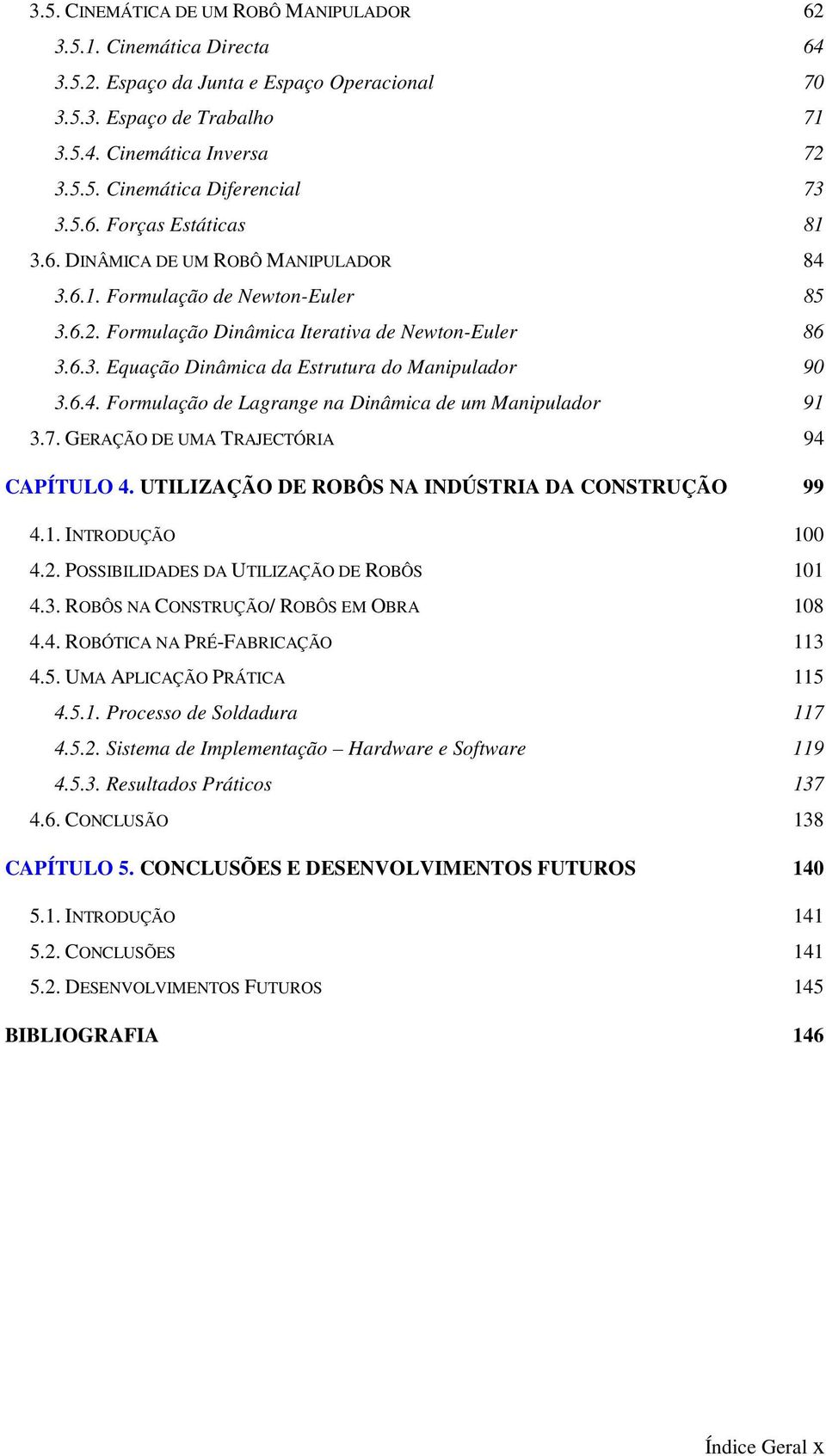 3.5. CINEMÁTICA DE UM ROBÔ MANIPULADOR 62
3.5.1. Cinemática Directa 64
3.5.2. Espaço da Junta e Espaço Operacional 70
3.5.3. Espaço de Trabalho 71
3.5.4. Cinemática Inversa 72
3.5.5. Cinemática Diferencial 73
3.5.6. Forças Estáticas 81
3.6. DINÂMICA DE UM ROBÔ MANIPULADOR 84
3.6.1. Formulação de Newton-Euler 85
3.6.2. Formulação Dinâmica Iterativa de Newton-Euler 86
3.6.3. Equação Dinâmica da Estrutura do Manipulador 90
3.6.4. Formulação de Lagrange na Dinâmica de um Manipulador 91
3.7. GERAÇÃO DE UMA TRAJECTÓRIA 94

CAPÍTULO 4. UTILIZAÇÃO DE ROBÔS NA INDÚSTRIA DA CONSTRUÇÃO 99

4.1. INTRODUÇÃO 100
4.2. POSSIBILIDADES DA UTILIZAÇÃO DE ROBÔS 101
4.3. ROBÔS NA CONSTRUÇÃO/ ROBÔS EM OBRA 108
4.4. ROBÓTICA NA PRÉ-FABRICAÇÃO 113
4.5. UMA APLICAÇÃO PRÁTICA 115
4.5.1. Processo de Soldadura 117
4.5.2. Sistema de Implementação – Hardware e Software 119
4.5.3. Resultados Práticos 137
4.6. CONCLUSÃO 138

CAPÍTULO 5. CONCLUSÕES E DESENVOLVIMENTOS FUTUROS 140

5.1. INTRODUÇÃO 141
5.2. CONCLUSÕES 141
5.2. DESENVOLVIMENTOS FUTUROS 145

BIBLIOGRAFIA 146

Índice Geral x